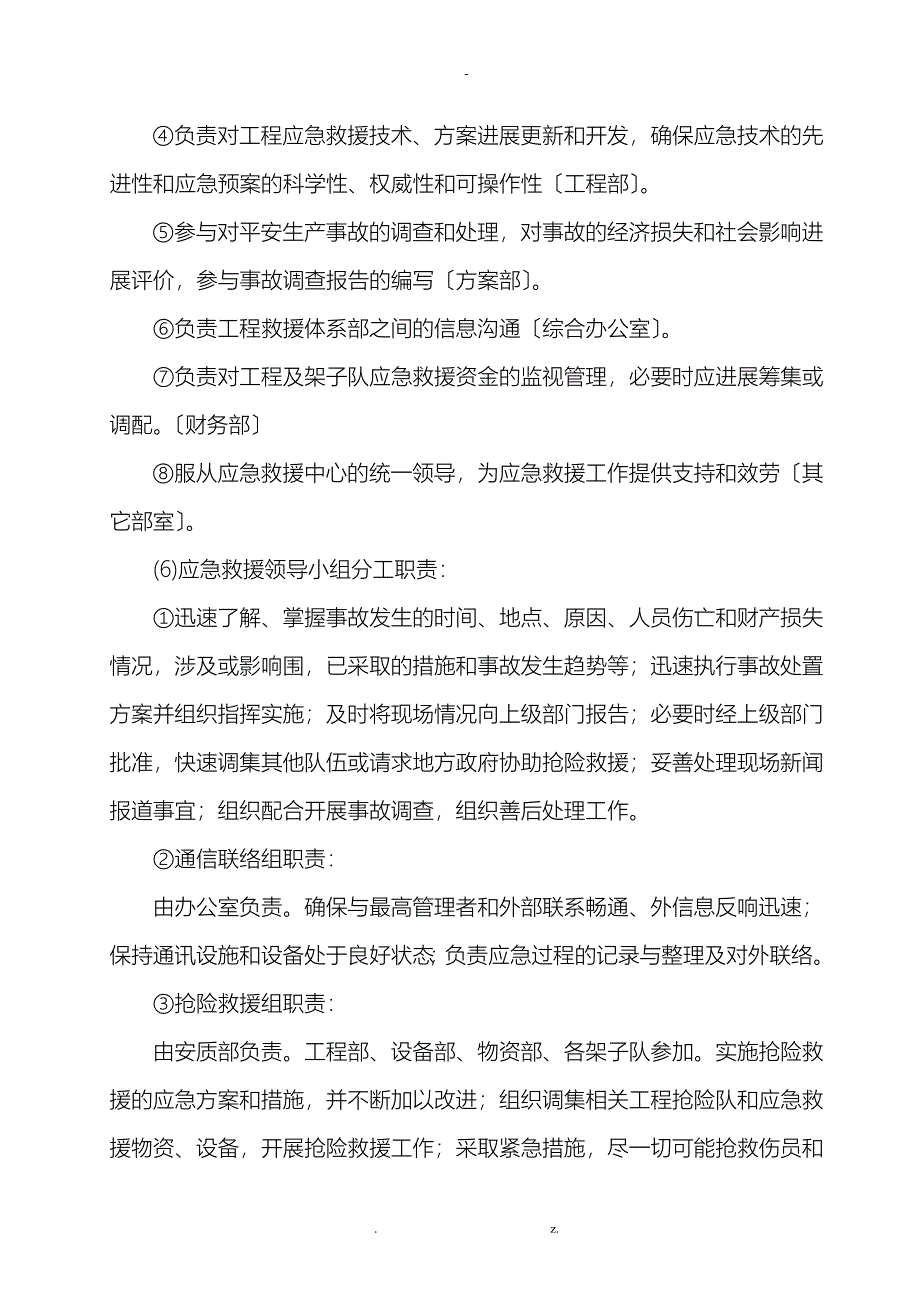 -

④负责对工程应急救援技术、方案进展更新和开发，确保应急技术的先进性和应急预案的科学性、权威性和可操作性〔工程部〕。

⑤参与对平安生产事故的调查和处理，对事故的经济损失和社会影响进展评价，参与事故调查报告的编写〔方案部〕。

⑥负责工程救援体系部之间的信息沟通〔综合办公室〕。

⑦负责对工程及架子队应急救援资金的监视管理，必要时应进展筹集或调配。〔财务部〕

⑧服从应急救援中心的统一领导，为应急救援工作提供支持和效劳〔其它部室〕。

(6)应急救援领导小组分工职责：

①迅速了解、掌握事故发生的时间、地点、原因、人员伤亡和财产损失情况，涉及或影响围，已采取的措施和事故发生趋势等；迅速执行事故处置方案并组织指挥实施；及时将现场情况向上级部门报告；必要时经上级部门批准，快速调集其他队伍或请求地方政府协助抢险救援；妥善处理现场新闻报道事宜；组织配合开展事故调查，组织善后处理工作。

②通信联络组职责：

由办公室负责。确保与最高管理者和外部联系畅通、外信息反响迅速；保持通讯设施和设备处于良好状态 负责应急过程的记录与整理及对外联络。

③抢险救援组职责：

由安质部负责。工程部、设备部、物资部、各架子队参加。实施抢险救援的应急方案和措施，并不断加以改进；组织调集相关工程抢险队和应急救援物资、设备，开展抢险救援工作；采取紧急措施，尽一切可能抢救伤员和

. z.